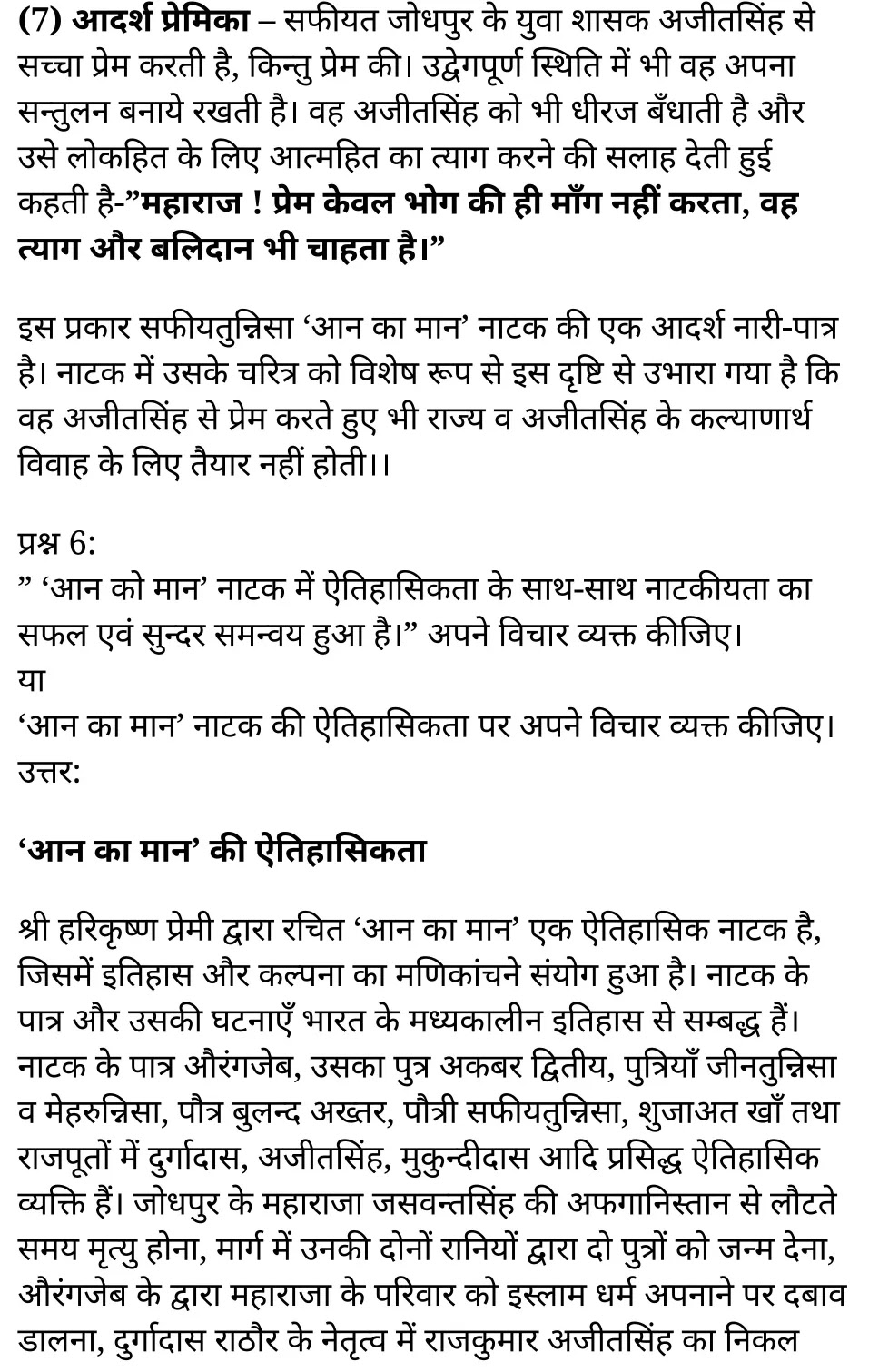 (7) आदर्श प्रेमिका – सफीयत जोधपुर के युवा शासक अजीतसिंह से सच्चा प्रेम करती है, किन्तु प्रेम की। उद्वेगपूर्ण स्थिति में भी वह अपना सन्तुलन बनाये रखती है। वह अजीतसिंह को भी धीरज बँधाती है और उसे लोकहित के लिए आत्महित का त्याग करने की सलाह देती हुई कहती है-”महाराज ! प्रेम केवल भोग की ही माँग नहीं करता, वह त्याग और बलिदान भी चाहता है।”

इस प्रकार सफीयतुन्निसा ‘आन का मान’ नाटक की एक आदर्श नारी-पात्र है। नाटक में उसके चरित्र को विशेष रूप से इस दृष्टि से उभारा गया है कि वह अजीतसिंह से प्रेम करते हुए भी राज्य व अजीतसिंह के कल्याणार्थ विवाह के लिए तैयार नहीं होती।।

प्रश्न 6:
” ‘आन को मान’ नाटक में ऐतिहासिकता के साथ-साथ नाटकीयता का सफल एवं सुन्दर समन्वय हुआ है।” अपने विचार व्यक्त कीजिए।
या
‘आन का मान’ नाटक की ऐतिहासिकता पर अपने विचार व्यक्त कीजिए।
उत्तर:

‘आन का मान’ की ऐतिहासिकता

श्री हरिकृष्ण प्रेमी द्वारा रचित ‘आन का मान’ एक ऐतिहासिक नाटक है, जिसमें इतिहास और कल्पना का मणिकांचने संयोग हुआ है। नाटक के पात्र और उसकी घटनाएँ भारत के मध्यकालीन इतिहास से सम्बद्ध हैं। नाटक के पात्र औरंगजेब, उसका पुत्र अकबर द्वितीय, पुत्रियाँ जीनतुन्निसा व मेहरुन्निसा, पौत्र बुलन्द अख्तर, पौत्री सफीयतुन्निसा, शुजाअत खाँ तथा राजपूतों में दुर्गादास, अजीतसिंह, मुकुन्दीदास आदि प्रसिद्ध ऐतिहासिक व्यक्ति हैं। जोधपुर के महाराजा जसवन्तसिंह की अफगानिस्तान से लौटते समय मृत्यु होना, मार्ग में उनकी दोनों रानियों द्वारा दो पुत्रों को जन्म देना, औरंगजेब के द्वारा महाराजा के परिवार को इस्लाम धर्म अपनाने पर दबाव डालना, दुर्गादास राठौर के नेतृत्व में राजकुमार अजीतसिंह का निकल